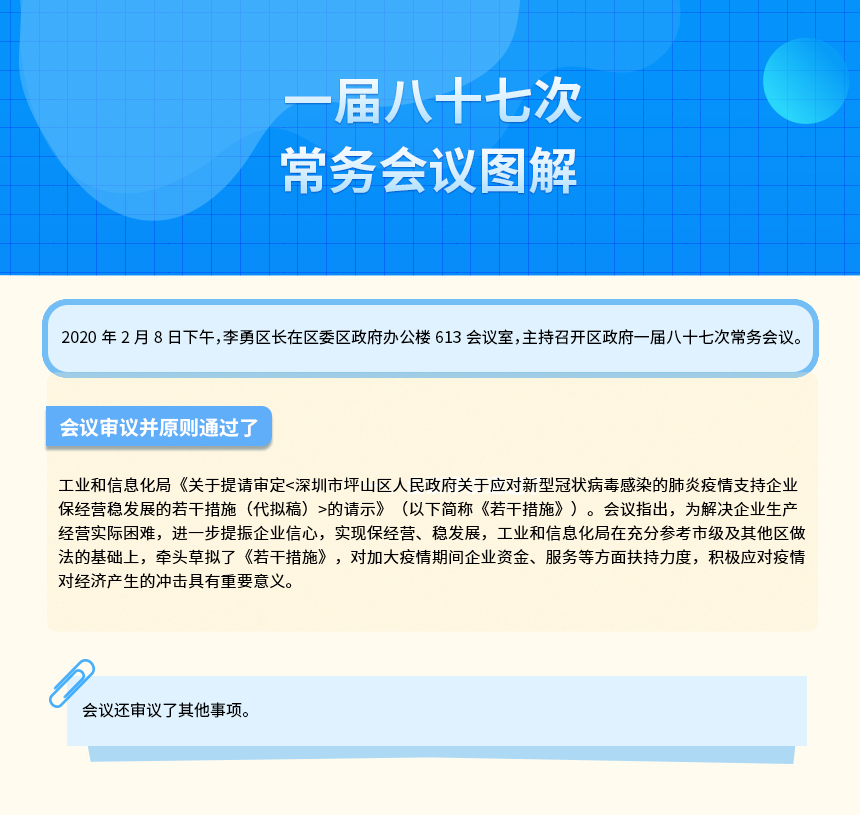 一届八十七次
常务会议图解

2020 年 2 月 8 日下午，李勇区长在区委区政府办公楼 613 会议室，主持召开区政府一届八十七次常务会议。

会议审议并原则通过了

工业和信息化局《关于提请审定<深圳市坪山区人民政府关于应对新型冠状病毒感染的肺炎疫情支持企业保经营稳发展的若干措施（代拟稿）>的请示》（以下简称《若干措施》）。会议指出，为解决企业生产经营实际困难，进一步提振企业信心，实现保经营、稳发展，工业和信息化局在充分参考市级及其他区做法的基础上，牵头草拟了《若干措施》，对加大疫情期间企业资金、服务等方面扶持力度，积极应对疫情对经济产生的冲击具有重要意义。

会议还审议了其他事项。